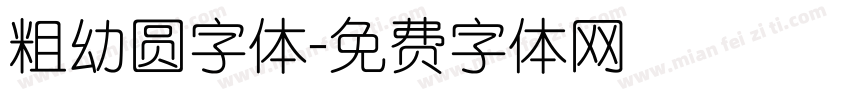 粗幼圆字体-免费字体网

www.mian fei zi ti.com